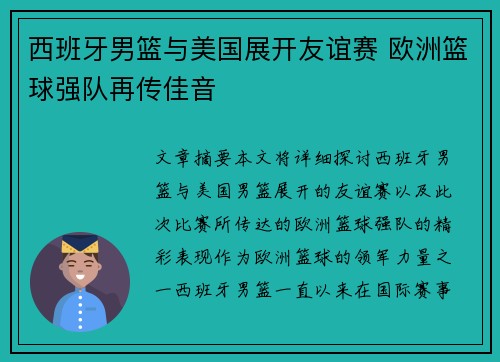 西班牙男篮与美国展开友谊赛 欧洲篮球强队再传佳音

文章摘要本文将详细探讨西班牙男篮与美国男篮展开的友谊赛以及此次比赛所传达的欧洲篮球强队的精彩表现作为欧洲篮球的领军力量之一西班牙男篮一直以来在国际赛事